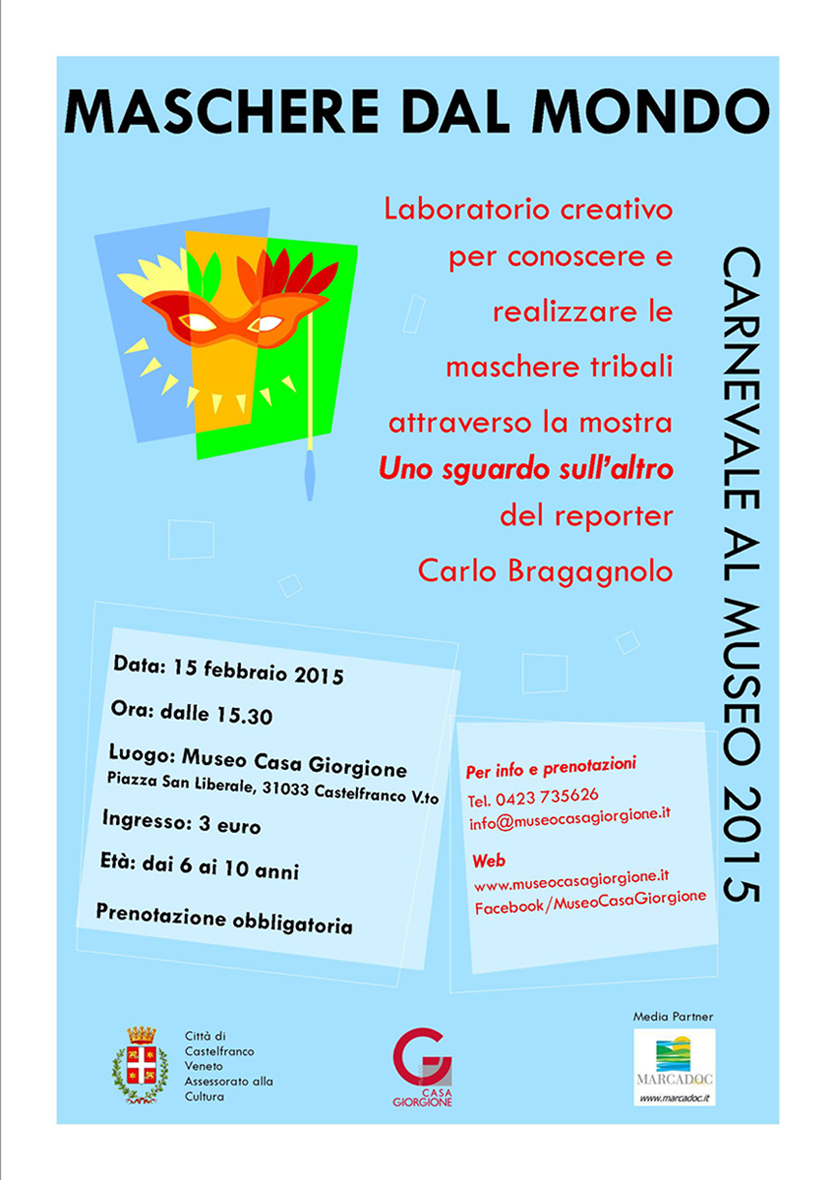 MASCHERE DAL MONDO

Laboratorio creativo per conoscere e realizzare le maschere tribali attraverso la mostra Uno sguardo sull'altro del reporter Carlo Bragagnolo

CARNEVALE AL MUSEO 2015

Data: 15 febbraio 2015

Ora: dalle 15.30

Luogo: Museo Casa Giorgione
Piazza San Liberale, 31033 Castelfranco V.to

Ingresso: 3 euro

Età: dai 6 ai 10 anni

Prenotazione obbligatoria

Per info e prenotazioni
Tel. 0423 735626
info@museocasagiorgione.it

Web
www.museocasagiorgione.it
Facebook/MuseoCasaGiorgione

Città di
Castelfranco
Veneto
Assessorato alla
Cultura

CASA GIORGIONE

Media Partner
MARCADOC
www.marcadoc.it